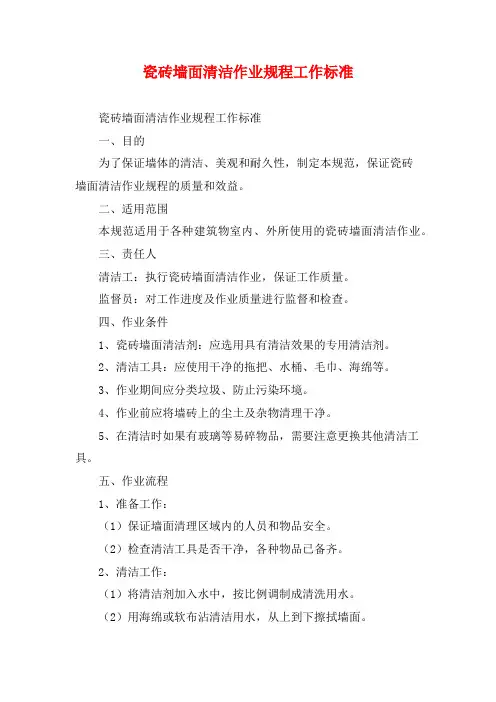 瓷砖墙面清洁作业规程工作标准

瓷砖墙面清洁作业规程工作标准

一、目的

为了保证墙体的清洁、美观和耐久性，制定本规范，保证瓷砖墙面清洁作业规程的质量和效益。

二、适用范围

本规范适用于各种建筑物室内、外所使用的瓷砖墙面清洁作业。

三、责任人

清洁工：执行瓷砖墙面清洁作业，保证工作质量。

监督员：对工作进度及作业质量进行监督和检查。

四、作业条件

1、瓷砖墙面清洁剂：应选用具有清洁效果的专用清洁剂。

2、清洁工具：应使用干净的拖把、水桶、毛巾、海绵等。

3、作业期间应分类垃圾、防止污染环境。

4、作业前应将墙砖上的尘土及杂物清理干净。

5、在清洁时如果有玻璃等易碎物品，需要注意更换其他清洁工具。

五、作业流程

1、准备工作：

（1）保证墙面清理区域内的人员和物品安全。

（2）检查清洁工具是否干净，各种物品已备齐。

2、清洁工作：

（1）将清洁剂加入水中，按比例调制成清洗用水。

（2）用海绵或软布沾清洁用水，从上到下擦拭墙面。